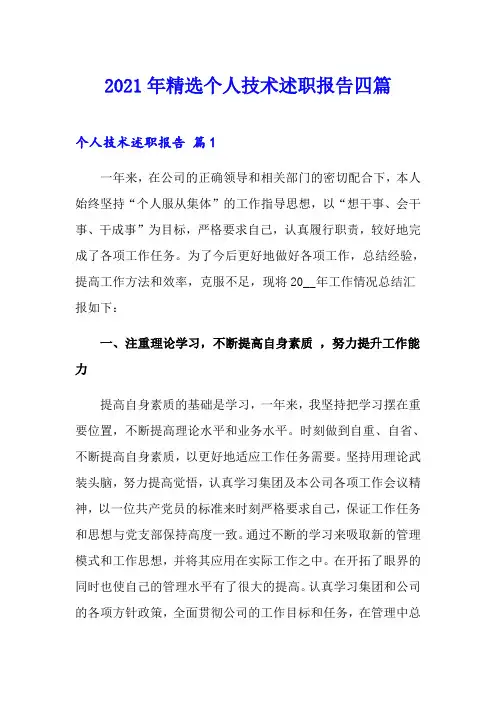 2021年精选个人技术述职报告四篇

个人技术述职报告 篇1

一年来，在公司的正确领导和相关部门的密切配合下，本人始终坚持“个人服从集体”的工作指导思想，以“想干事、会干事、干成事”为目标，严格要求自己，认真履行职责，较好地完成了各项工作任务。为了今后更好地做好各项工作，总结经验，提高工作方法和效率，克服不足，现将20__年工作情况总结汇报如下：

一、注重理论学习，不断提高自身素质 ，努力提升工作能力

提高自身素质的基础是学习，一年来，我坚持把学习摆在重要位置，不断提高理论水平和业务水平。时刻做到自重、自省、不断提高自身素质，以更好地适应工作任务需要。坚持用理论武装头脑，努力提高觉悟，认真学习集团及本公司各项工作会议精神，以一位共产党员的标准来时刻严格要求自己，保证工作任务和思想与党支部保持高度一致。通过不断的学习来吸取新的管理模式和工作思想，并将其应用在实际工作之中。在开拓了眼界的同时也使自己的管理水平有了很大的提高。认真学习集团和公司的各项方针政策，全面贯彻公司的工作目标和任务，在管理中总